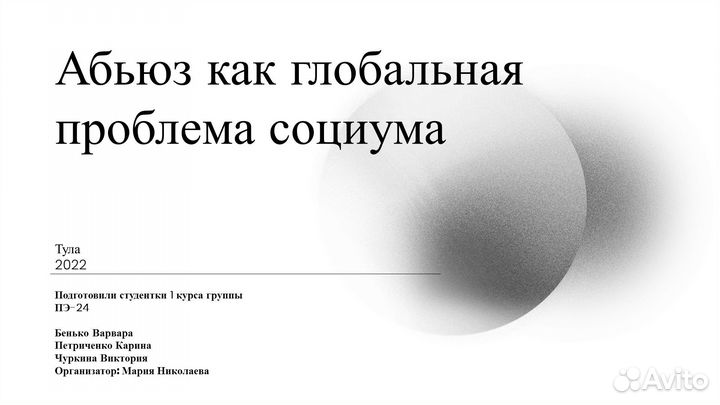 Абьюз как глобальная проблема социума

Тула
2022

Подготовили студентки 1 курса группы
ПЭ-24

Бенько Варвара
Петриченко Карина
Чуркина Виктория
Организатор: Мария Николаева

Avito